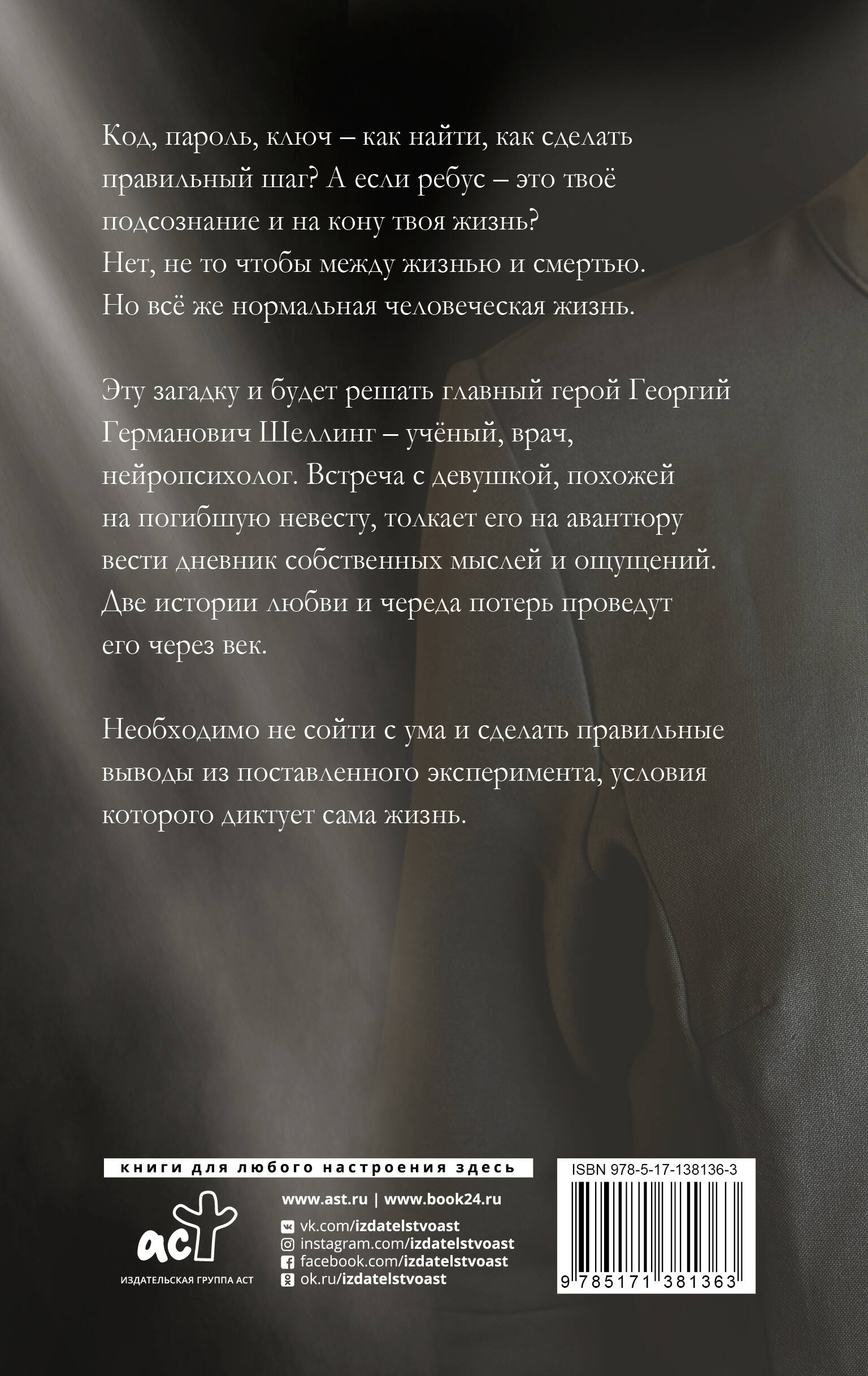 Код, пароль, ключ – как найти, как сделать правильный шаг? А если ребус – это твоё подсознание и на кону твоя жизнь?
Нет, не то чтобы между жизнью и смертью. Но всё же нормальная человеческая жизнь.

Эту загадку и будет решать главный герой Георгий Германович Шеллинг – учёный, врач, нейропсихолог. Встреча с девушкой, похожей на погибшую невесту, толкает его на авантюру вести дневник собственных мыслей и ощущений. Две истории любви и череда потерь проведут его через век.

Необходимо не сойти с ума и сделать правильные выводы из поставленного эксперимента, условия которого диктует сама жизнь.

книги для любого настроения здесь

аст
ИЗДАТЕЛЬСКАЯ ГРУППА АСТ

www.ast.ru | www.book24.ru
vk.com/izdatelstvoast
instagram.com/izdatelstvoast
facebook.com/izdatelstvoast
ok.ru/izdatelstvoast

ISBN 978-5-17-138136-3
9 785171 381363